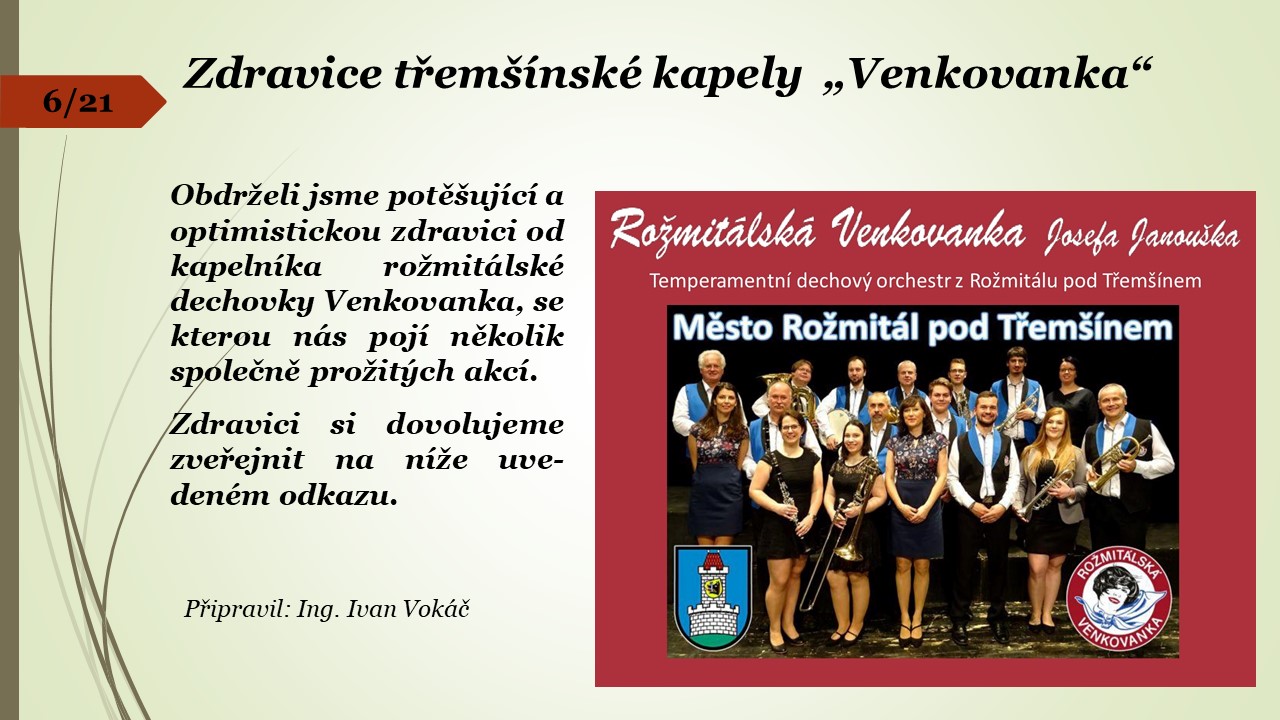 6/21

Zdravice třemšínské kapely „Venkovanka“

Obdrželi jsme potěšující a optimistickou zdravici od kapelníka rožmitálské dechovky Venkovanka, se kterou nás pojí několik společně prožitých akcí.

Zdravici si dovolujeme zveřejnit na níže uvedeném odkazu.

Připravil: Ing. Ivan Vokáč

Rožmitálská Venkovanka Josefa Janouška

Temperamentní dechový orchestr z Rožmitálu pod Třemšínem

Město Rožmitál pod Třemšínem

ROŽMITÁLSKÁ VENKOVANKA